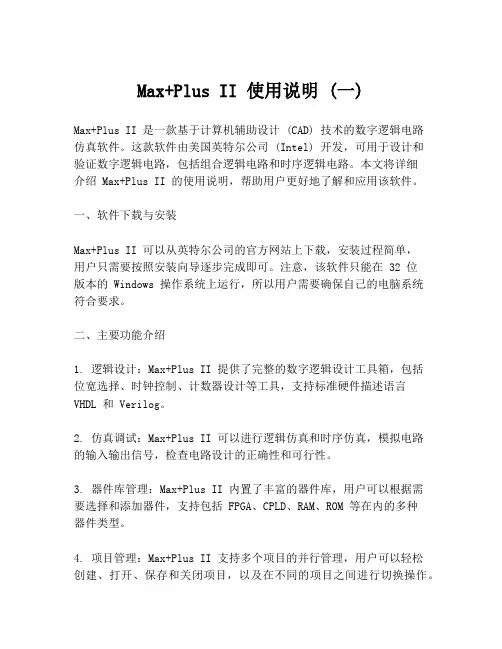 Max+Plus II 使用说明 (一)

Max+Plus II 是一款基于计算机辅助设计 (CAD) 技术的数字逻辑电路仿真软件。这款软件由美国英特尔公司 (Intel) 开发，可用于设计和验证数字逻辑电路，包括组合逻辑电路和时序逻辑电路。本文将详细介绍 Max+Plus II 的使用说明，帮助用户更好地了解和应用该软件。

一、软件下载与安装

Max+Plus II 可以从英特尔公司的官方网站上下载，安装过程简单，用户只需要按照安装向导逐步完成即可。注意，该软件只能在 32 位版本的 Windows 操作系统上运行，所以用户需要确保自己的电脑系统符合要求。

二、主要功能介绍

1. 逻辑设计：Max+Plus II 提供了完整的数字逻辑设计工具箱，包括位宽选择、时钟控制、计数器设计等工具，支持标准硬件描述语言 VHDL 和 Verilog。

2. 仿真调试：Max+Plus II 可以进行逻辑仿真和时序仿真，模拟电路的输入输出信号，检查电路设计的正确性和可行性。

3. 器件库管理：Max+Plus II 内置了丰富的器件库，用户可以根据需要选择和添加器件，支持包括 FPGA、CPLD、RAM、ROM 等在内的多种器件类型。

4. 项目管理：Max+Plus II 支持多个项目的并行管理，用户可以轻松创建、打开、保存和关闭项目，以及在不同的项目之间进行切换操作。